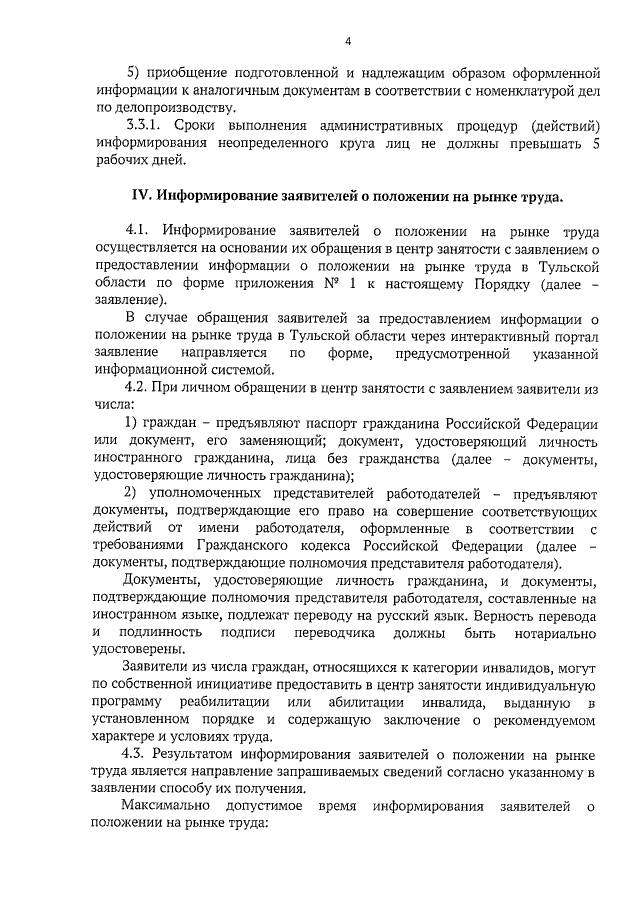 4

5) приобщение подготовленной и надлежащим образом оформленной информации к аналогичным документам в соответствии с номенклатурой дел по делопроизводству.

3.3.1. Сроки выполнения административных процедур (действий) информирования неопределенного круга лиц не должны превышать 5 рабочих дней.

IV. Информирование заявителей о положении на рынке труда.

4.1. Информирование заявителей о положении на рынке труда осуществляется на основании их обращения в центр занятости с заявлением о предоставлении информации о положении на рынке труда в Тульской области по форме приложения № 1 к настоящему Порядку (далее – заявление).

В случае обращения заявителей за предоставлением информации о положении на рынке труда в Тульской области через интерактивный портал заявление направляется по форме, предусмотренной указанной информационной системой.

4.2. При личном обращении в центр занятости с заявлением заявители из числа:

1) граждан – предъявляют паспорт гражданина Российской Федерации или документ, его заменяющий; документ, удостоверяющий личность иностранного гражданина, лица без гражданства (далее – документы, удостоверяющие личность гражданина);

2) уполномоченных представителей работодателей – предъявляют документы, подтверждающие его право на совершение соответствующих действий от имени работодателя, оформленные в соответствии с требованиями Гражданского кодекса Российской Федерации (далее – документы, подтверждающие полномочия представителя работодателя).

Документы, удостоверяющие личность гражданина, и документы, подтверждающие полномочия представителя работодателя, составленные на иностранном языке, подлежат переводу на русский язык. Верность перевода и подлинность подписи переводчика должны быть нотариально удостоверены.

Заявители из числа граждан, относящихся к категории инвалидов, могут по собственной инициативе предоставить в центр занятости индивидуальную программу реабилитации или абилитации инвалида, выданную в установленном порядке и содержащую заключение о рекомендуемом характере и условиях труда.

4.3. Результатом информирования заявителей о положении на рынке труда является направление запрашиваемых сведений согласно указанному в заявлении способу их получения.

Максимально допустимое время информирования заявителей о положении на рынке труда: